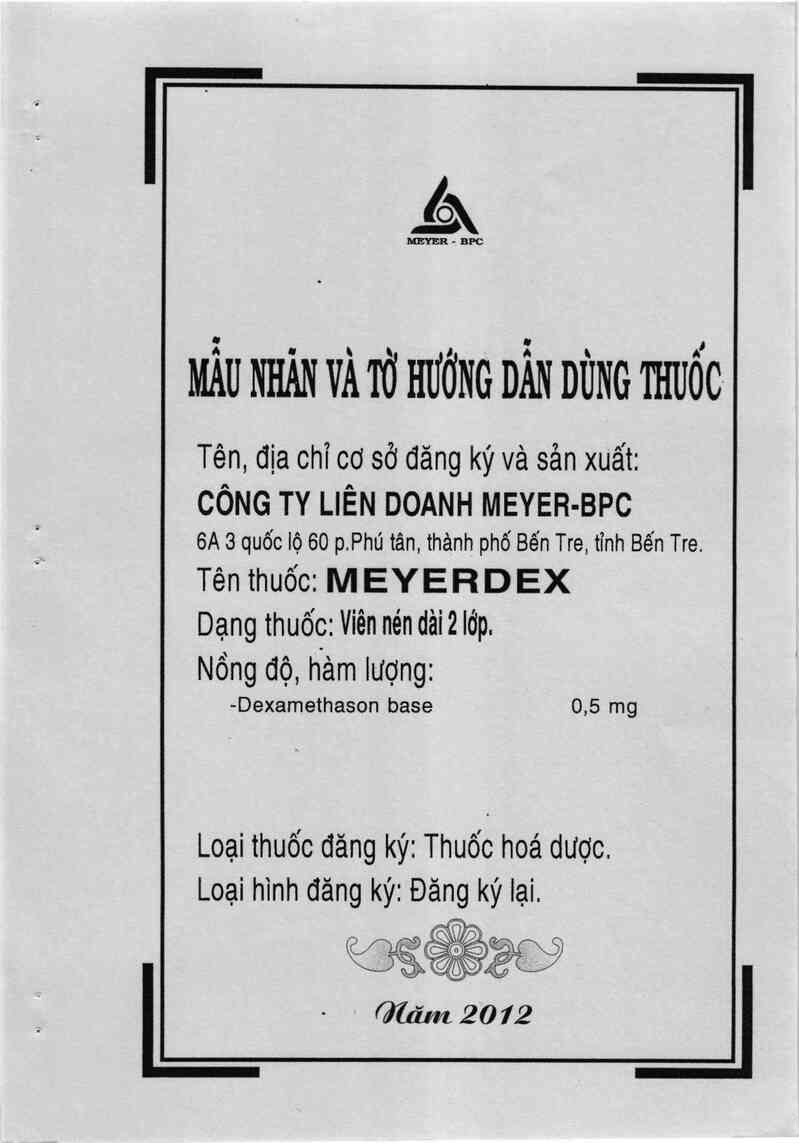 MEYER - BPC

MẪU NHÃN VÀ TỜ HƯỚNG DẪN DÙNG THUỐC

Tên, địa chỉ cơ sở đăng ký và sản xuất:
CÔNG TY LIÊN DOANH MEYER-BPC
6A 3 quốc lộ 60 p.Phú tân, thành phố Bến Tre, tỉnh Bến Tre.
Tên thuốc: MEYERDEX
Dạng thuốc: Viên nén dài 2 lớp.
Nồng độ, hàm lượng:
-Dexamethason base 0,5 mg

Loại thuốc đăng ký: Thuốc hoá dược.
Loại hình đăng ký: Đăng ký lại.

Năm 2012